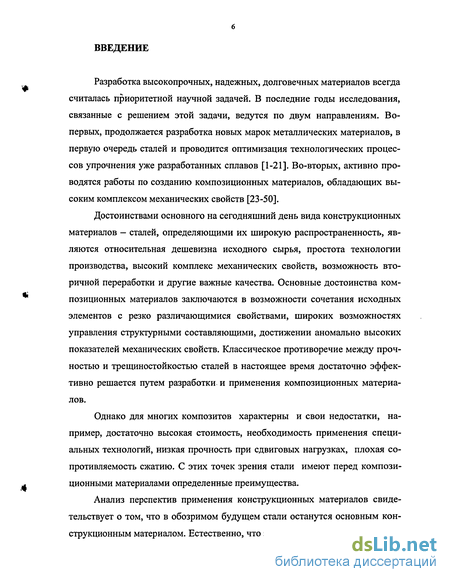 6

ВВЕДЕНИЕ

Разработка высокопрочных, надежных, долговечных материалов всегда считалась приоритетной научной задачей. В последние годы исследования, связанные с решением этой задачи, ведутся по двум направлениям. Во-первых, продолжается разработка новых марок металлических материалов, в первую очередь сталей и проводится оптимизация технологических процессов упрочнения уже разработанных сплавов [1-21]. Во-вторых, активно проводятся работы по созданию композиционных материалов, обладающих высоким комплексом механических свойств [23-50].

Достоинствами основного на сегодняшний день вида конструкционных материалов – сталей, определяющими их широкую распространенность, являются относительная дешевизна исходного сырья, простота технологии производства, высокий комплекс механических свойств, возможность вторичной переработки и другие важные качества. Основные достоинства композиционных материалов заключаются в возможности сочетания исходных элементов с резко различающимися свойствами, широких возможностях управления структурными составляющими, достижении аномально высоких показателей механических свойств. Классическое противоречие между прочностью и трещиностойкостью сталей в настоящее время достаточно эффективно решается путем разработки и применения композиционных материалов.

Однако для многих композитов характерны и свои недостатки, например, достаточно высокая стоимость, необходимость применения специальных технологий, низкая прочность при сдвиговых нагрузках, плохая сопротивляемость сжатию. С этих точек зрения стали имеют перед композиционными материалами определенные преимущества.

Анализ перспектив применения конструкционных материалов свидетельствует о том, что в обозримом будущем стали останутся основным конструкционным материалом. Естественно, что

dsLib.net
библиотека диссертаций